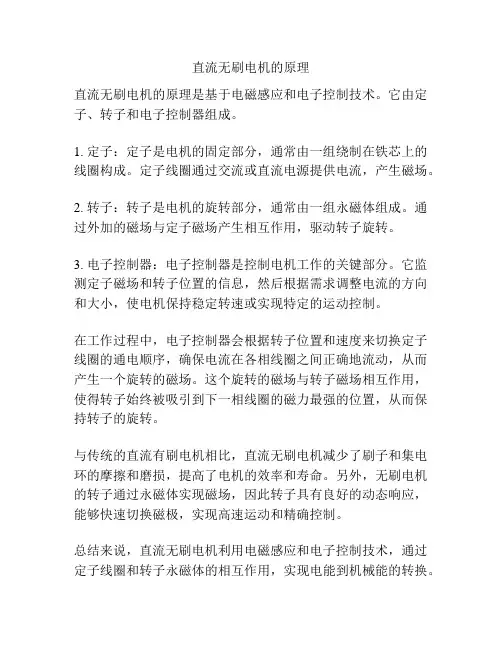 直流无刷电机的原理

直流无刷电机的原理是基于电磁感应和电子控制技术。它由定子、转子和电子控制器组成。

1. 定子：定子是电机的固定部分，通常由一组绕制在铁芯上的线圈构成。定子线圈通过交流或直流电源提供电流，产生磁场。

2. 转子：转子是电机的旋转部分，通常由一组永磁体组成。通过外加的磁场与定子磁场产生相互作用，驱动转子旋转。

3. 电子控制器：电子控制器是控制电机工作的关键部分。它监测定子磁场和转子位置的信息，然后根据需求调整电流的方向和大小，使电机保持稳定转速或实现特定的运动控制。

在工作过程中，电子控制器会根据转子位置和速度来切换定子线圈的通电顺序，确保电流在各相线圈之间正确地流动，从而产生一个旋转的磁场。这个旋转的磁场与转子磁场相互作用，使得转子始终被吸引到下一相线圈的磁力最强的位置，从而保持转子的旋转。

与传统的直流有刷电机相比，直流无刷电机减少了刷子和集电环的摩擦和磨损，提高了电机的效率和寿命。另外，无刷电机的转子通过永磁体实现磁场，因此转子具有良好的动态响应，能够快速切换磁极，实现高速运动和精确控制。

总结来说，直流无刷电机利用电磁感应和电子控制技术，通过定子线圈和转子永磁体的相互作用，实现电能到机械能的转换。